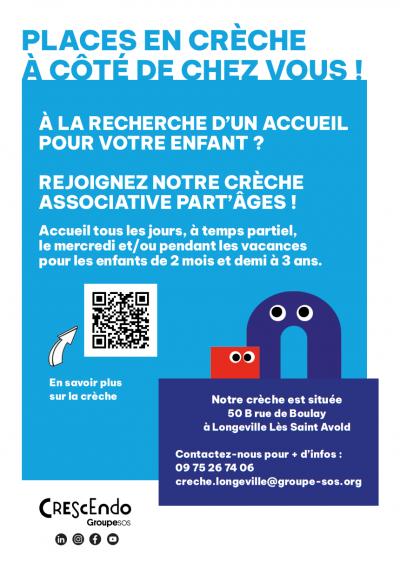 PLACES EN CRÈCHE
À CÔTÉ DE CHEZ VOUS !

À LA RECHERCHE D'UN ACCUEIL POUR VOTRE ENFANT ?

REJOIGNEZ NOTRE CRÈCHE ASSOCIATIVE PART'ÂGES !

Accueil tous les jours, à temps partiel, le mercredi et/ou pendant les vacances pour les enfants de 2 mois et demi à 3 ans.

En savoir plus
sur la crèche

Notre crèche est située
50 B rue de Boulay
à Longeville Lès Saint Avold

Contactez-nous pour + d'infos :
09 75 26 74 06
creche.longeville@groupe-sos.org

CRESCENDO
Groupe SOS